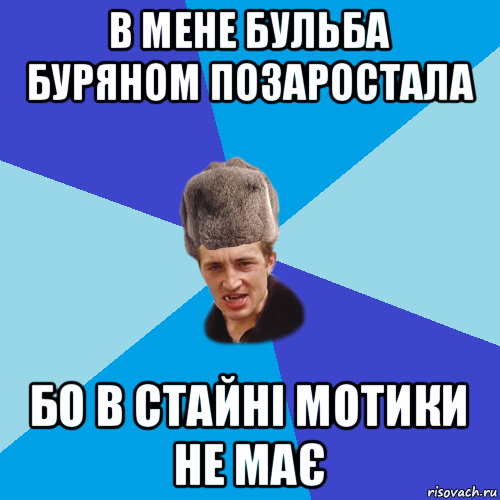 В МЕНЕ БУЛЬБА БУРЯНОМ ПОЗАРОСТАЛА

БО В СТАЙНІ МОТИКИ НЕ МАЄ

risovach.ru